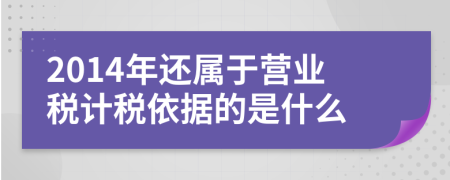 2014年还属于营业税计税依据的是什么